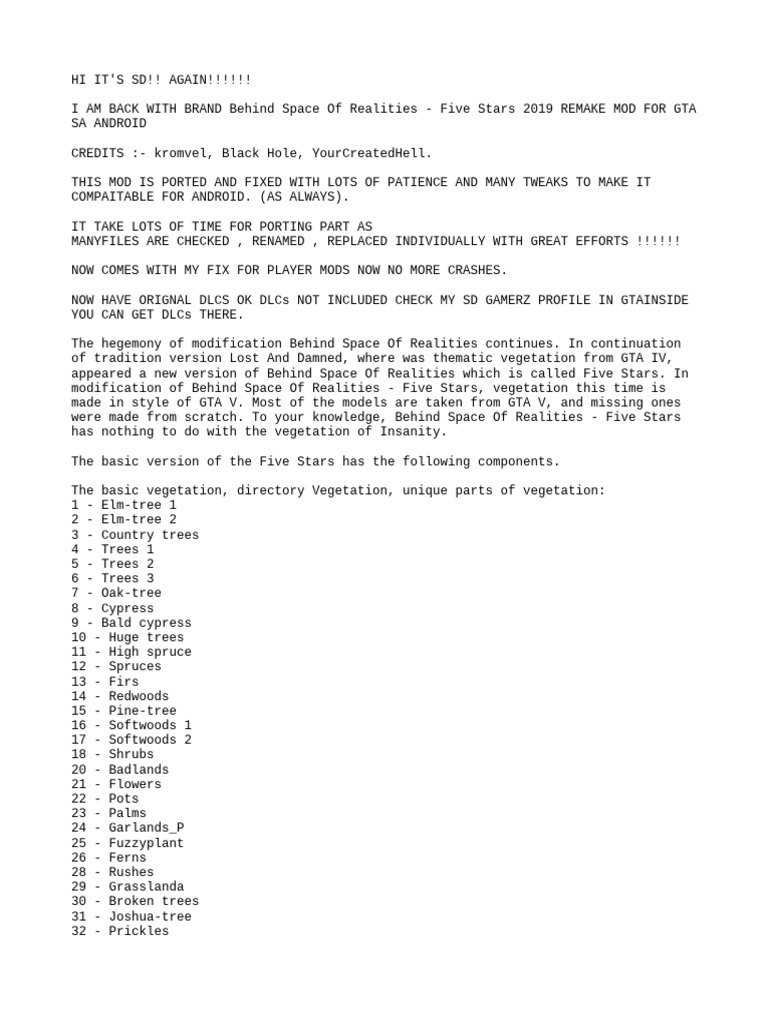 HI IT'S SD!! AGAIN!!!!!!

I AM BACK WITH BRAND Behind Space Of Realities - Five Stars 2019 REMAKE MOD FOR GTA SA ANDROID

CREDITS :- kromvel, Black Hole, YourCreatedHell.

THIS MOD IS PORTED AND FIXED WITH LOTS OF PATIENCE AND MANY TWEAKS TO MAKE IT COMPAITABLE FOR ANDROID. (AS ALWAYS).

IT TAKE LOTS OF TIME FOR PORTING PART AS
MANYFILES ARE CHECKED , RENAMED , REPLACED INDIVIDUALLY WITH GREAT EFFORTS !!!!!!

NOW COMES WITH MY FIX FOR PLAYER MODS NOW NO MORE CRASHES.

NOW HAVE ORIGNAL DLCS OK DLCs NOT INCLUDED CHECK MY SD GAMERZ PROFILE IN GTAINSIDE YOU CAN GET DLCs THERE.

The hegemony of modification Behind Space Of Realities continues. In continuation of tradition version Lost And Damned, where was thematic vegetation from GTA IV, appeared a new version of Behind Space Of Realities which is called Five Stars. In modification of Behind Space Of Realities - Five Stars, vegetation this time is made in style of GTA V. Most of the models are taken from GTA V, and missing ones were made from scratch. To your knowledge, Behind Space Of Realities - Five Stars has nothing to do with the vegetation of Insanity.

The basic version of the Five Stars has the following components.

The basic vegetation, directory Vegetation, unique parts of vegetation:
1 - Elm-tree 1
2 - Elm-tree 2
3 - Country trees
4 - Trees 1
5 - Trees 2
6 - Trees 3
7 - Oak-tree
8 - Cypress
9 - Bald cypress
10 - Huge trees
11 - High spruce
12 - Spruces
13 - Firs
14 - Redwoods
15 - Pine-tree
16 - Softwoods 1
17 - Softwoods 2
18 - Shrubs
20 - Badlands
21 - Flowers
22 - Pots
23 - Palms
24 - Garlands_P
25 - Fuzzyplant
26 - Ferns
28 - Rushes
29 - Grasslanda
30 - Broken trees
31 - Joshua-tree
32 - Prickles